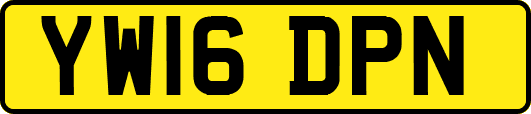 YW16 DPN